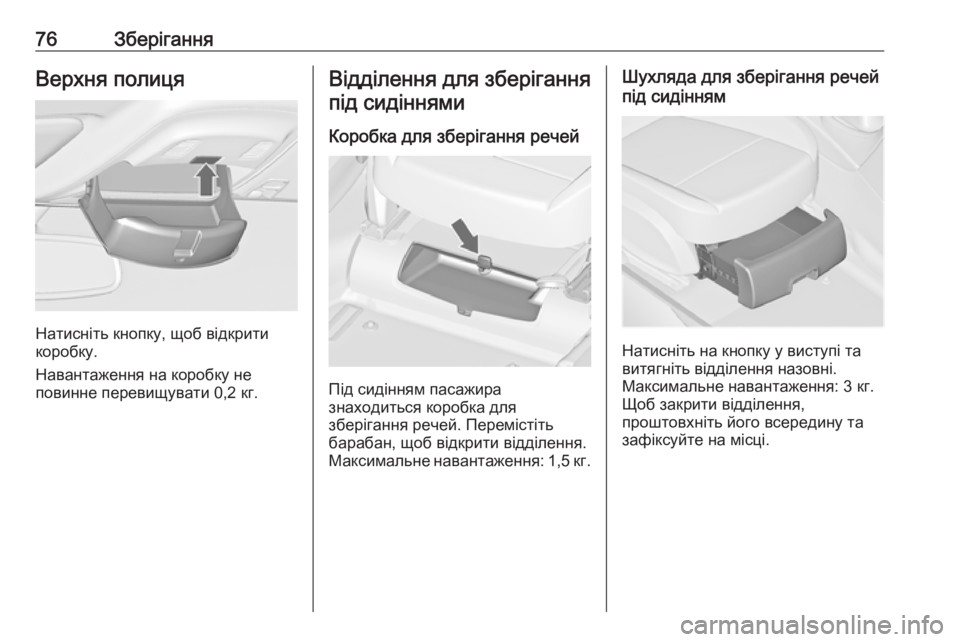 76 Зберігання

Верхня полиця

Натисніть кнопку, щоб відкрити коробку.

Навантаження на коробку не повинне перевищувати 0,2 кг.

Відділення для зберігання під сидіннями

Коробка для зберігання речей

Під сидінням пасажира знаходиться коробка для зберігання речей. Перемістіть барабан, щоб відкрити відділення. Максимальне навантаження: 1,5 кг.

Шухляда для зберігання речей під сидінням

Натисніть на кнопку у виступі та витягніть відділення назовні. Максимальне навантаження: 3 кг. Щоб закрити відділення, проштовхніть його всередину та зафіксуйте на місці.

carmanualsonline.info